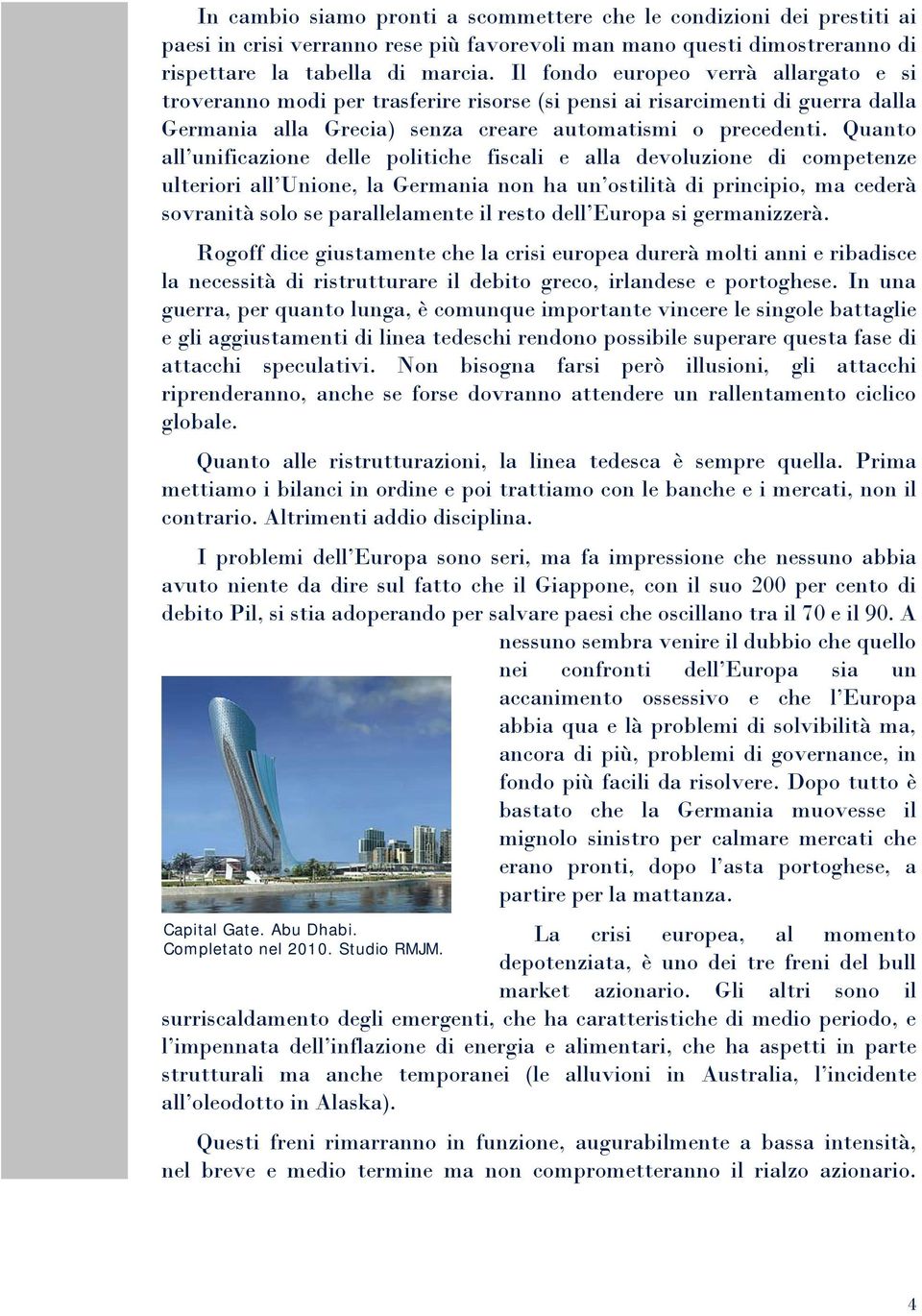 In cambio siamo pronti a scommettere che le condizioni dei prestiti ai paesi in crisi verranno rese più favorevoli man mano questi dimostreranno di rispettare la tabella di marcia. Il fondo europeo verrà allargato e si troveranno modi per trasferire risorse (si pensi ai risarcimenti di guerra dalla Germania alla Grecia) senza creare automatismi o precedenti. Quanto all'unificazione delle politiche fiscali e alla devoluzione di competenze ulteriori all'Unione, la Germania non ha un'ostilità di principio, ma cederà sovranità solo se parallelamente il resto dell'Europa si germanizzerà.

Rogoff dice giustamente che la crisi europea durerà molti anni e ribadisce la necessità di ristrutturare il debito greco, irlandese e portoghese. In una guerra, per quanto lunga, è comunque importante vincere le singole battaglie e gli aggiustamenti di linea tedeschi rendono possibile superare questa fase di attacchi speculativi. Non bisogna farsi però illusioni, gli attacchi riprenderanno, anche se forse dovranno attendere un rallentamento ciclico globale.

Quanto alle ristrutturazioni, la linea tedesca è sempre quella. Prima mettiamo i bilanci in ordine e poi trattiamo con le banche e i mercati, non il contrario. Altrimenti addio disciplina.

I problemi dell'Europa sono seri, ma fa impressione che nessuno abbia avuto niente da dire sul fatto che il Giappone, con il suo 200 per cento di debito Pil, si stia adoperando per salvare paesi che oscillano tra il 70 e il 90. A nessuno sembra venire il dubbio che quello nei confronti dell'Europa sia un accanimento ossessivo e che l'Europa abbia qua e là problemi di solvibilità ma, ancora di più, problemi di governance, in fondo più facili da risolvere. Dopo tutto è bastato che la Germania muovesse il mignolo sinistro per calmare mercati che erano pronti, dopo l'asta portoghese, a partire per la mattanza.

Capital Gate. Abu Dhabi. Completato nel 2010. Studio RMJM.

La crisi europea, al momento depotenziata, è uno dei tre freni del bull market azionario. Gli altri sono il surriscaldamento degli emergenti, che ha caratteristiche di medio periodo, e l'impennata dell'inflazione di energia e alimentari, che ha aspetti in parte strutturali ma anche temporanei (le alluvioni in Australia, l'incidente all'oleodotto in Alaska).

Questi freni rimarranno in funzione, augurabilmente a bassa intensità, nel breve e medio termine ma non comprometteranno il rialzo azionario.

4